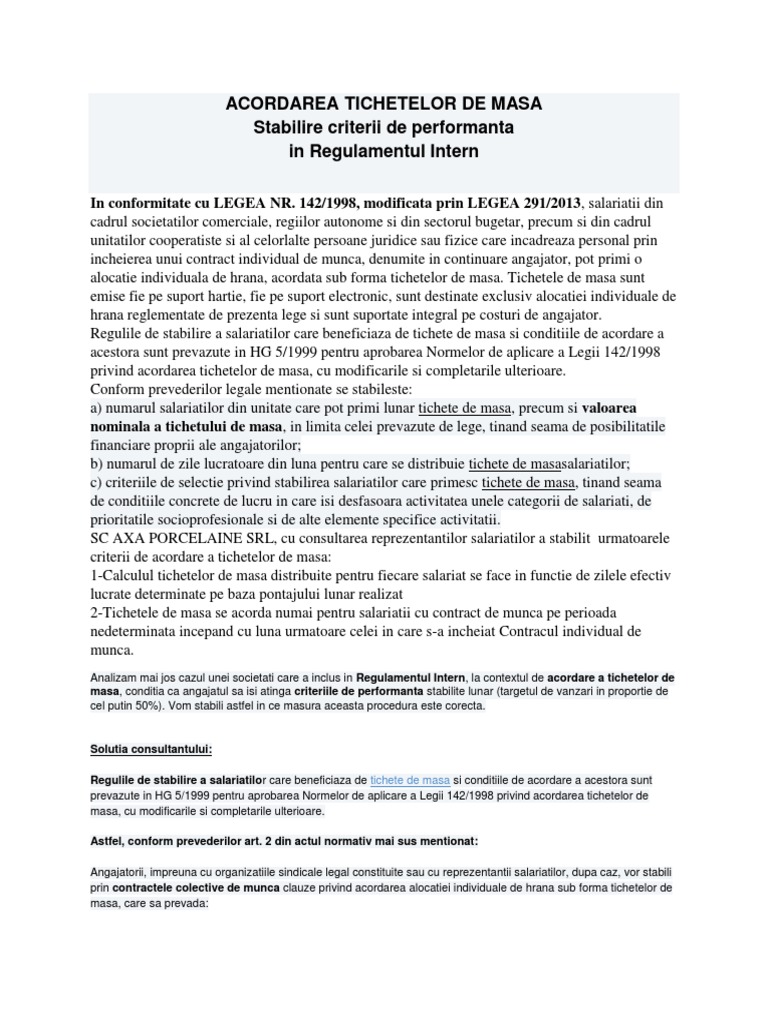 ACORDAREA TICHETELOR DE MASA
Stabilire criterii de performanta
in Regulamentul Intern

In conformitate cu LEGEA NR. 142/1998, modificata prin LEGEA 291/2013, salariatii din cadrul societatilor comerciale, regiilor autonome si din sectorul bugetar, precum si din cadrul unitatilor cooperatiste si al celorlalte persoane juridice sau fizice care incadreaza personal prin incheierea unui contract individual de munca, denumite in continuare angajator, pot primi o alocatie individuala de hrana, acordata sub forma tichetelor de masa. Tichetele de masa sunt emise fie pe suport hartie, fie pe suport electronic, sunt destinate exclusiv alocatiei individuale de hrana reglementate de prezenta lege si sunt suportate integral pe costuri de angajator.
Regulile de stabilire a salariatilor care beneficiaza de tichete de masa si conditiile de acordare a acestora sunt prevazute in HG 5/1999 pentru aprobarea Normelor de aplicare a Legii 142/1998 privind acordarea tichetelor de masa, cu modificarile si completarile ulterioare.
Conform prevederilor legale mentionate se stabileste:
a) numarul salariatilor din unitate care pot primi lunar tichete de masa, precum si valoarea nominala a tichetului de masa, in limita celei prevazute de lege, tinand seama de posibilitatile financiare proprii ale angajatorilor;
b) numarul de zile lucratoare din luna pentru care se distribuie tichete de masasalariatilor;
c) criteriile de selectie privind stabilirea salariatilor care primesc tichete de masa, tinand seama de conditiile concrete de lucru in care isi desfasoara activitatea unele categorii de salariati, de prioritatile socioprofesionale si de alte elemente specifice activitatii.
SC AXA PORCELAINE SRL, cu consultarea reprezentantilor salariatilor a stabilit urmatoarele criterii de acordare a tichetelor de masa:
1-Calculul tichetelor de masa distribuite pentru fiecare salariat se face in functie de zilele efectiv lucrate determinate pe baza pontajului lunar realizat
2-Tichetele de masa se acorda numai pentru salariatii cu contract de munca pe perioada nedeterminata incepand cu luna urmatoare celei in care s-a incheiat Contracul individual de munca.

Analizam mai jos cazul unei societati care a inclus in Regulamentul Intern, la contextul de acordare a tichetelor de masa, conditia ca angajatul sa isi atinga criteriile de performanta stabilite lunar (targetul de vanzari in proportie de cel putin 50%). Vom stabili astfel in ce masura aceasta procedura este corecta.

Solutia consultantului:

Regulile de stabilire a salariatilor care beneficiaza de tichete de masa si conditiile de acordare a acestora sunt prevazute in HG 5/1999 pentru aprobarea Normelor de aplicare a Legii 142/1998 privind acordarea tichetelor de masa, cu modificarile si completarile ulterioare.

Astfel, conform prevederilor art. 2 din actul normativ mai sus mentionat:

Angajatorii, impreuna cu organizatiile sindicale legal constituite sau cu reprezentantii salariatilor, dupa caz, vor stabili prin contractele colective de munca clauze privind acordarea alocatiei individuale de hrana sub forma tichetelor de masa, care sa prevada: